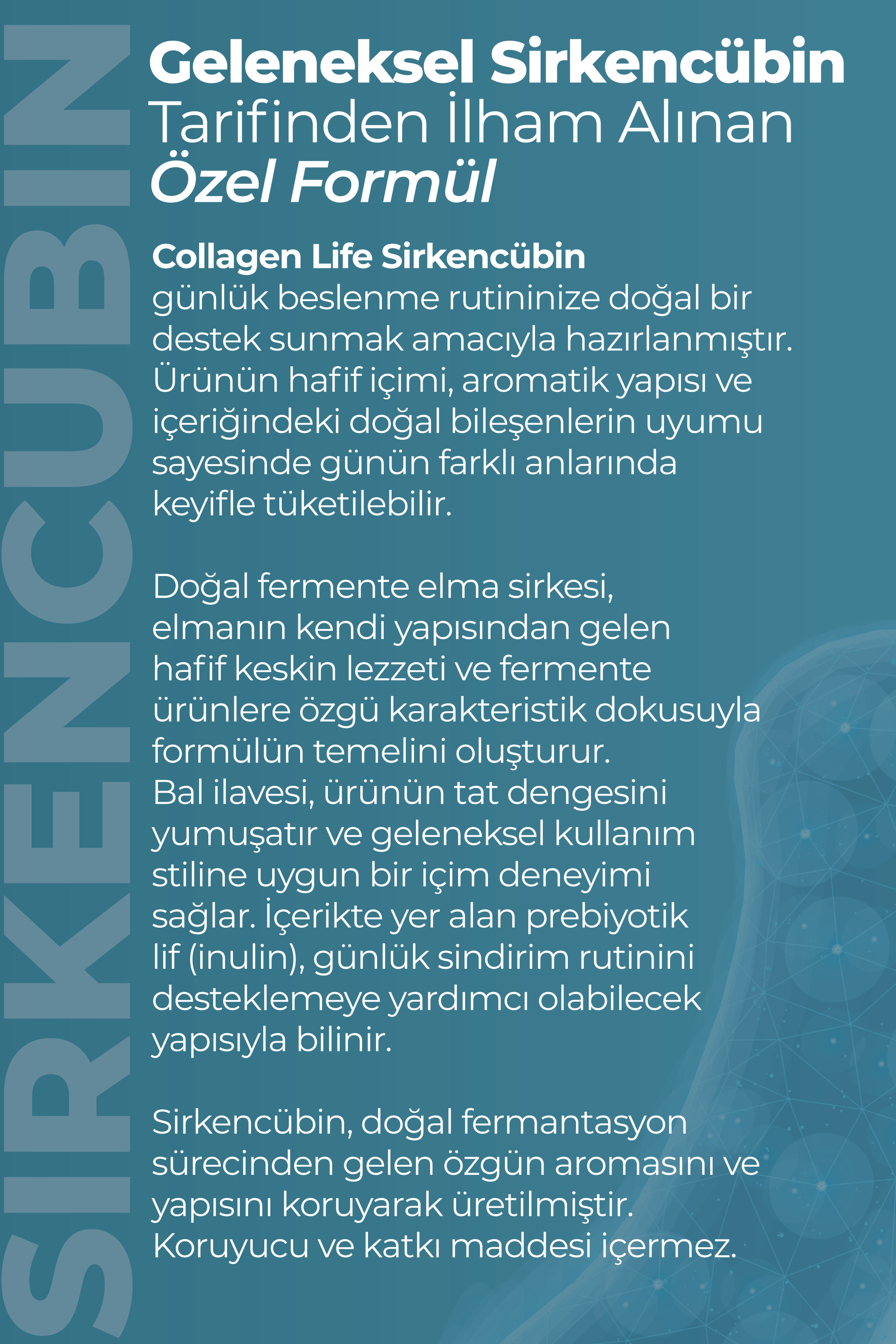 SIRKENCUBIN

Geleneksel Sirkencübin Tarifinden İlham Alınan Özel Formül

Collagen Life Sirkencübin
günlük beslenme rutininize doğal bir destek sunmak amacıyla hazırlanmıştır. Ürünün hafif içimi, aromatik yapısı ve içeriğindeki doğal bileşenlerin uyumu sayesinde günün farklı anlarında keyifle tüketilebilir.

Doğal fermente elma sirkesi, elmanın kendi yapısından gelen hafif keskin lezzeti ve fermente ürünlere özgü karakteristik dokusuyla formülün temelini oluşturur.
Bal ilavesi, ürünün tat dengesini yumuşatır ve geleneksel kullanım stiline uygun bir içim deneyimi sağlar. İçerikte yer alan prebiyotik lif (inulin), günlük sindirim rutinini desteklemeye yardımcı olabilecek yapısıyla bilinir.

Sirkencübin, doğal fermantasyon sürecinden gelen özgün aromasını ve yapısını koruyarak üretilmiştir. Koruyucu ve katkı maddesi içermez.